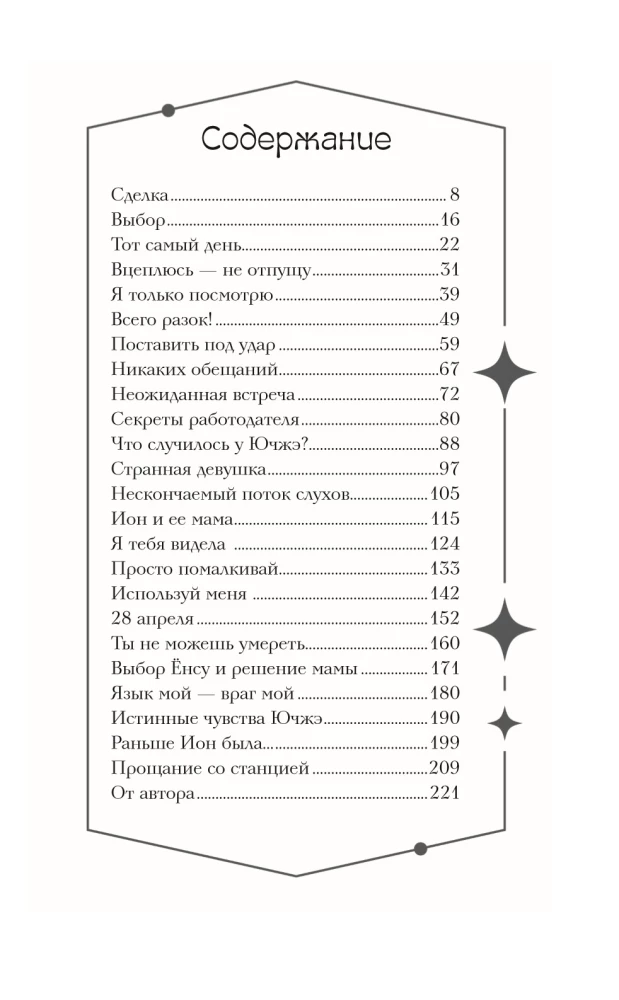 Содержание

Сделка 8
Выбор 16
Тот самый день 22
Вцеплюсь — не отпущу 31
Я только посмотрю 39
Всего разок! 49
Поставить под удар 59
Никаких обещаний 67
Неожиданная встреча 72
Секреты работодателя 80
Что случилось у Ючжэ? 88
Странная девушка 97
Нескончаемый поток слухов 105
Ион и ее мама 115
Я тебя видела 124
Просто помалкивай 133
Используй меня 142
28 апреля 152
Ты не можешь умереть 160
Выбор Ёнсу и решение мамы 171
Язык мой — враг мой 180
Истинные чувства Ючжэ 190
Раньше Ион была 199
Прощание со станцией 209
От автора 221